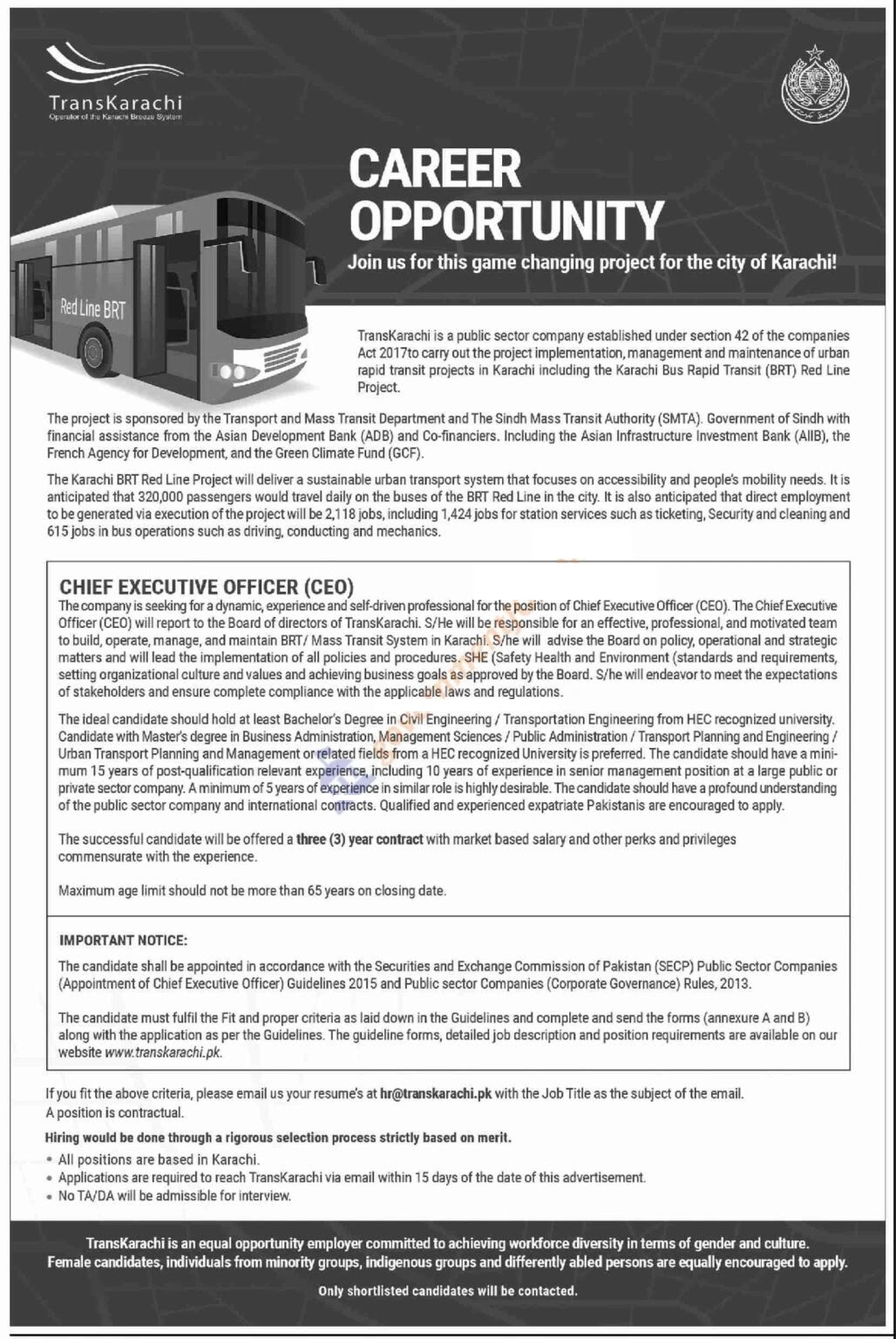 TransKarachi
Operator of the Karachi Breeze System

CAREER OPPORTUNITY

Join us for this game changing project for the city of Karachi!

Red Line BRT

TransKarachi is a public sector company established under section 42 of the companies Act 2017to carry out the project implementation, management and maintenance of urban rapid transit projects in Karachi including the Karachi Bus Rapid Transit (BRT) Red Line Project.

The project is sponsored by the Transport and Mass Transit Department and The Sindh Mass Transit Authority (SMTA). Government of Sindh with financial assistance from the Asian Development Bank (ADB) and Co-financiers. Including the Asian Infrastructure Investment Bank (AIIB), the French Agency for Development, and the Green Climate Fund (GCF).

The Karachi BRT Red Line Project will deliver a sustainable urban transport system that focuses on accessibility and people's mobility needs. It is anticipated that 320,000 passengers would travel daily on the buses of the BRT Red Line in the city. It is also anticipated that direct employment to be generated via execution of the project will be 2,118 jobs, including 1,424 jobs for station services such as ticketing, Security and cleaning and 615 jobs in bus operations such as driving, conducting and mechanics.

CHIEF EXECUTIVE OFFICER (CEO)

The company is seeking for a dynamic, experience and self-driven professional for the position of Chief Executive Officer (CEO). The Chief Executive Officer (CEO) will report to the Board of directors of TransKarachi. S/He will be responsible for an effective, professional, and motivated team to build, operate, manage, and maintain BRT/ Mass Transit System in Karachi. S/he will advise the Board on policy, operational and strategic matters and will lead the implementation of all policies and procedures. SHE (Safety Health and Environment (standards and requirements, setting organizational culture and values and achieving business goals as approved by the Board. S/he will endeavor to meet the expectations of stakeholders and ensure complete compliance with the applicable laws and regulations.

The ideal candidate should hold at least Bachelor's Degree in Civil Engineering / Transportation Engineering from HEC recognized university. Candidate with Master's degree in Business Administration, Management Sciences / Public Administration / Transport Planning and Engineering / Urban Transport Planning and Management or related fields from a HEC recognized University is preferred. The candidate should have a minimum 15 years of post-qualification relevant experience, including 10 years of experience in senior management position at a large public or private sector company. A minimum of 5 years of experience in similar role is highly desirable. The candidate should have a profound understanding of the public sector company and international contracts. Qualified and experienced expatriate Pakistanis are encouraged to apply.

The successful candidate will be offered a three (3) year contract with market based salary and other perks and privileges commensurate with the experience.

Maximum age limit should not be more than 65 years on closing date.

IMPORTANT NOTICE:

The candidate shall be appointed in accordance with the Securities and Exchange Commission of Pakistan (SECP) Public Sector Companies (Appointment of Chief Executive Officer) Guidelines 2015 and Public sector Companies (Corporate Governance) Rules, 2013.

The candidate must fulfil the Fit and proper criteria as laid down in the Guidelines and complete and send the forms (annexure A and B) along with the application as per the Guidelines. The guideline forms, detailed job description and position requirements are available on our website www.transkarachi.pk.

If you fit the above criteria, please email us your resume's at hr@transkarachi.pk with the Job Title as the subject of the email.
A position is contractual.

Hiring would be done through a rigorous selection process strictly based on merit.

• All positions are based in Karachi.
• Applications are required to reach TransKarachi via email within 15 days of the date of this advertisement.
• No TA/DA will be admissible for interview.

TransKarachi is an equal opportunity employer committed to achieving workforce diversity in terms of gender and culture.
Female candidates, individuals from minority groups, indigenous groups and differently abled persons are equally encouraged to apply.

Only shortlisted candidates will be contacted.